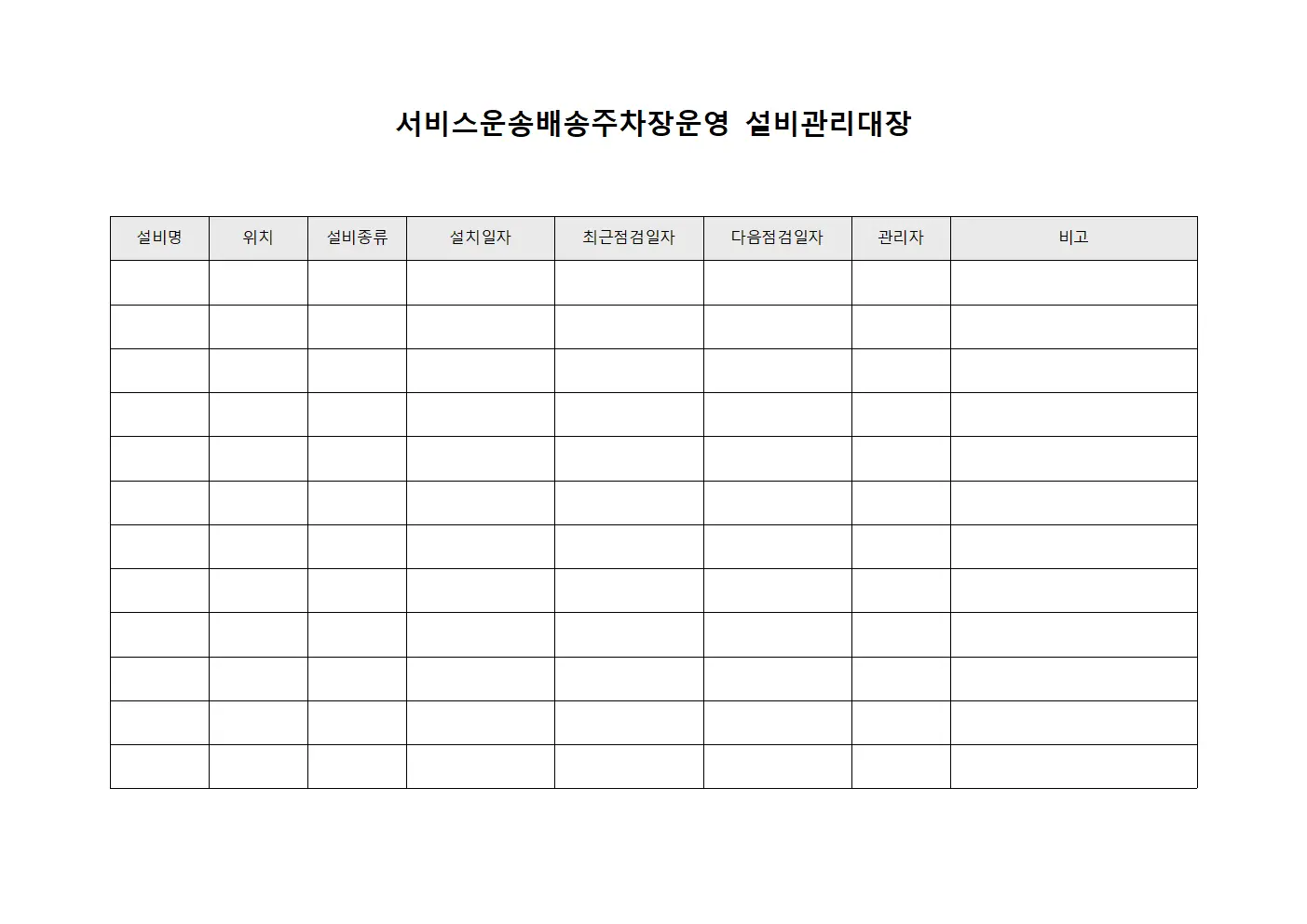 서비스운송배송주차장운영 설비관리대장

| 설비명 | 위치 | 설비종류 | 설치일자 | 최근점검일자 | 다음점검일자 | 관리자 | 비고 |
|---|---|---|---|---|---|---|---|
| | | | | | | | |
| | | | | | | | |
| | | | | | | | |
| | | | | | | | |
| | | | | | | | |
| | | | | | | | |
| | | | | | | | |
| | | | | | | | |
| | | | | | | | |
| | | | | | | | |
| | | | | | | | |
| | | | | | | | |